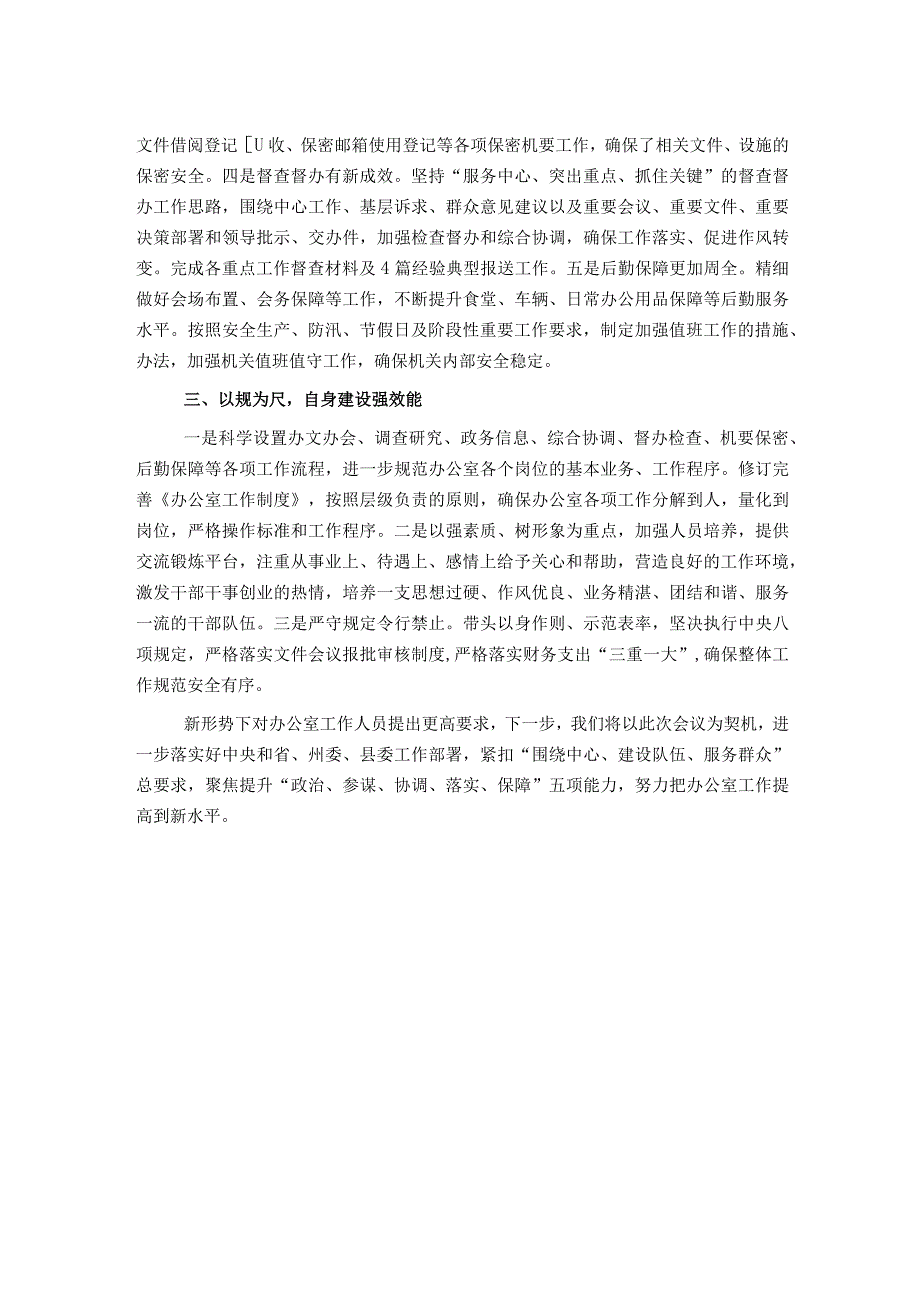 文件借阅登记［U收、保密邮箱使用登记等各项保密机要工作，确保了相关文件、设施的保密安全。四是督查督办有新成效。坚持“服务中心、突出重点、抓住关键”的督查督办工作思路，围绕中心工作、基层诉求、群众意见建议以及重要会议、重要文件、重要决策部署和领导批示、交办件，加强检查督办和综合协调，确保工作落实、促进作风转变。完成各重点工作督查材料及4篇经验典型报送工作。五是后勤保障更加周全。精细做好会场布置、会务保障等工作，不断提升食堂、车辆、日常办公用品保障等后勤服务水平。按照安全生产、防汛、节假日及阶段性重要工作要求，制定加强值班工作的措施、办法，加强机关值班值守工作，确保机关内部安全稳定。

三、以规为尺，自身建设强效能

一是科学设置办文办会、调查研究、政务信息、综合协调、督办检查、机要保密、后勤保障等各项工作流程，进一步规范办公室各个岗位的基本业务、工作程序。修订完善《办公室工作制度》，按照层级负责的原则，确保办公室各项工作分解到人，量化到岗位，严格操作标准和工作程序。二是以强素质、树形象为重点，加强人员培养，提供交流锻炼平台，注重从事业上、待遇上、感情上给予关心和帮助，营造良好的工作环境，激发干部干事创业的热情，培养一支思想过硬、作风优良、业务精湛、团结和谐、服务一流的干部队伍。三是严守规定令行禁止。带头以身作则、示范表率，坚决执行中央八项规定，严格落实文件会议报批审核制度，严格落实财务支出“三重一大”，确保整体工作规范安全有序。

新形势下对办公室工作人员提出更高要求，下一步，我们将以此次会议为契机，进一步落实好中央和省、州委、县委工作部署，紧扣“围绕中心、建设队伍、服务群众”总要求，聚焦提升“政治、参谋、协调、落实、保障”五项能力，努力把办公室工作提高到新水平。